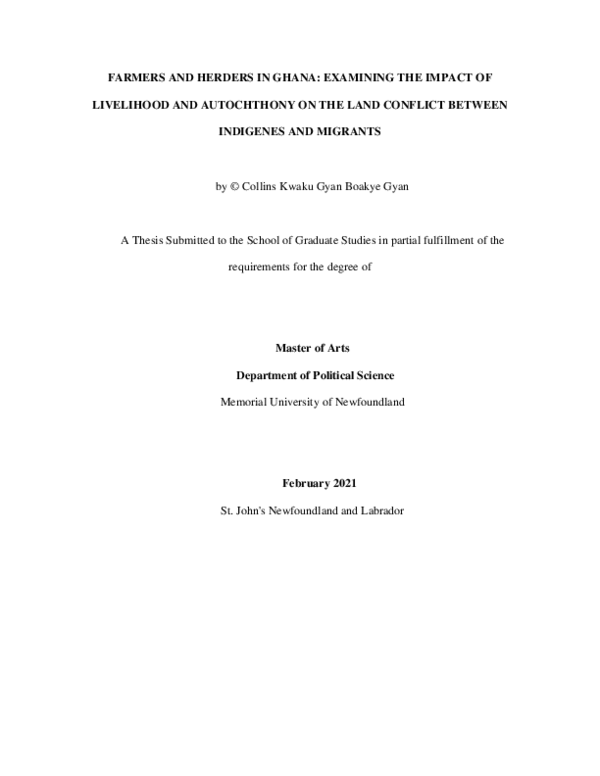 FARMERS AND HERDERS IN GHANA: EXAMINING THE IMPACT OF LIVELIHOOD AND AUTOCHTHONY ON THE LAND CONFLICT BETWEEN INDIGENES AND MIGRANTS

by © Collins Kwaku Gyan Boakye Gyan

A Thesis Submitted to the School of Graduate Studies in partial fulfillment of the requirements for the degree of

Master of Arts

Department of Political Science

Memorial University of Newfoundland

February 2021

St. John's Newfoundland and Labrador